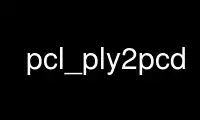 pcl_ply2pcd